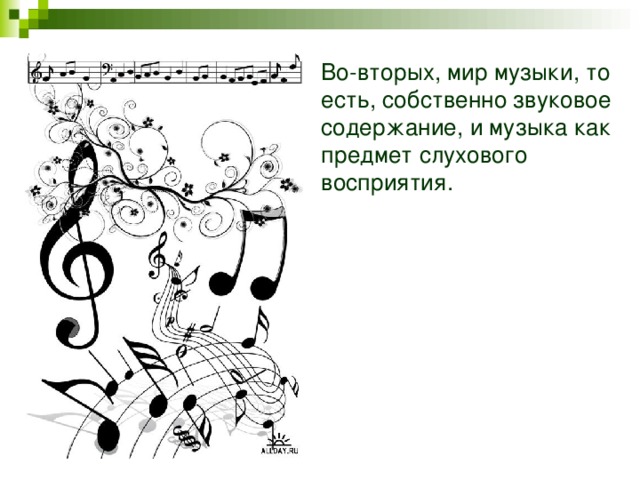 Во-вторых, мир музыки, то есть, собственно звуковое содержание, и музыка как предмет слухового восприятия.

ALLDAY.RU